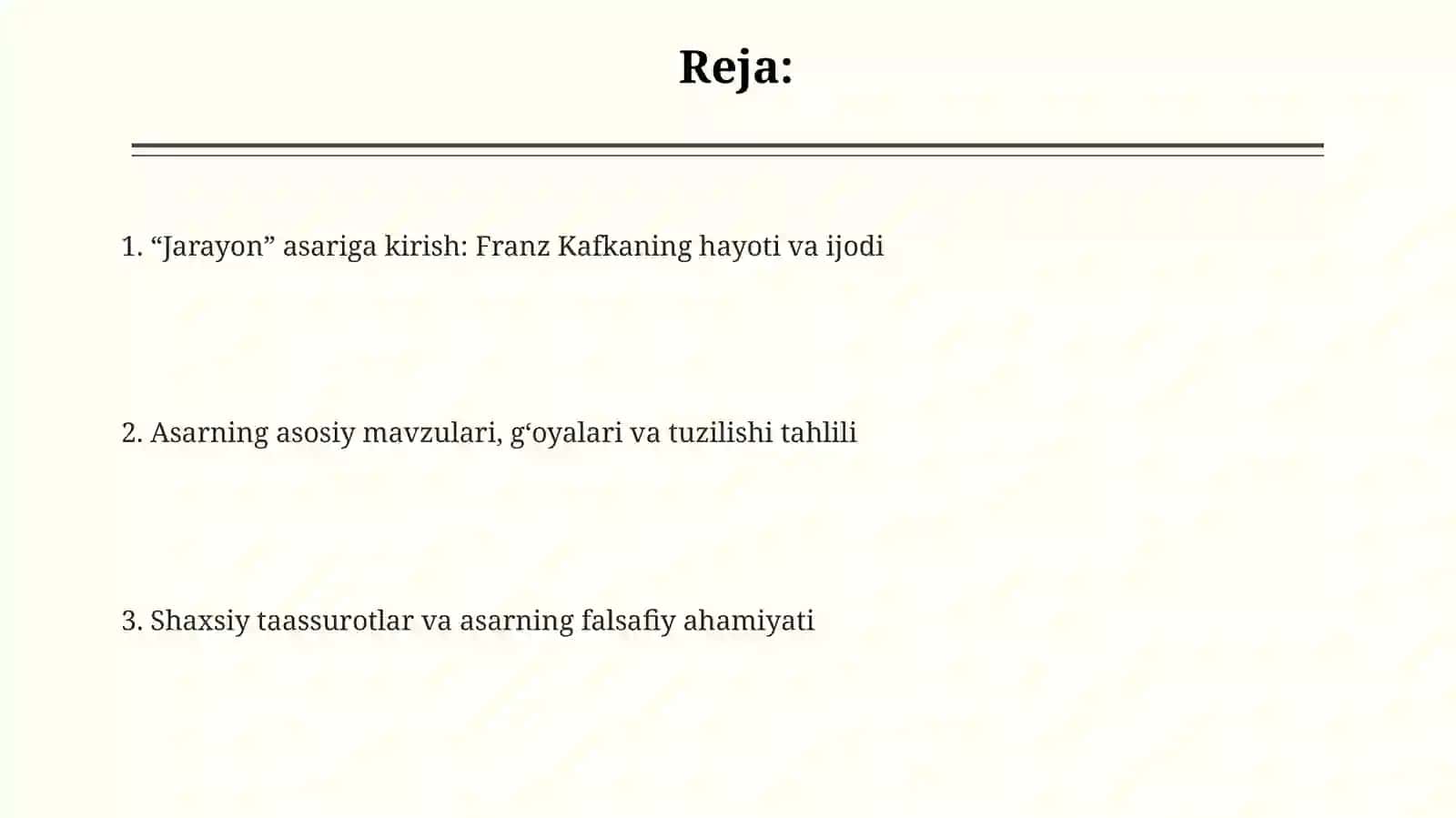 Reja:

1. “Jarayon” asariga kirish: Franz Kafkaning hayoti va ijodi

2. Asarning asosiy mavzulari, g‘oyalari va tuzilishi tahlili

3. Shaxsiy taassurotlar va asarning falsafiy ahamiyati